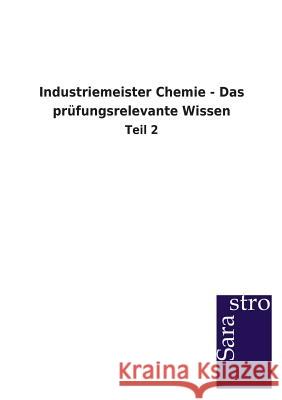 Industriemeister Chemie - Das prüfungsrelevante Wissen

Teil 2

Sara stro

Kraina Książek